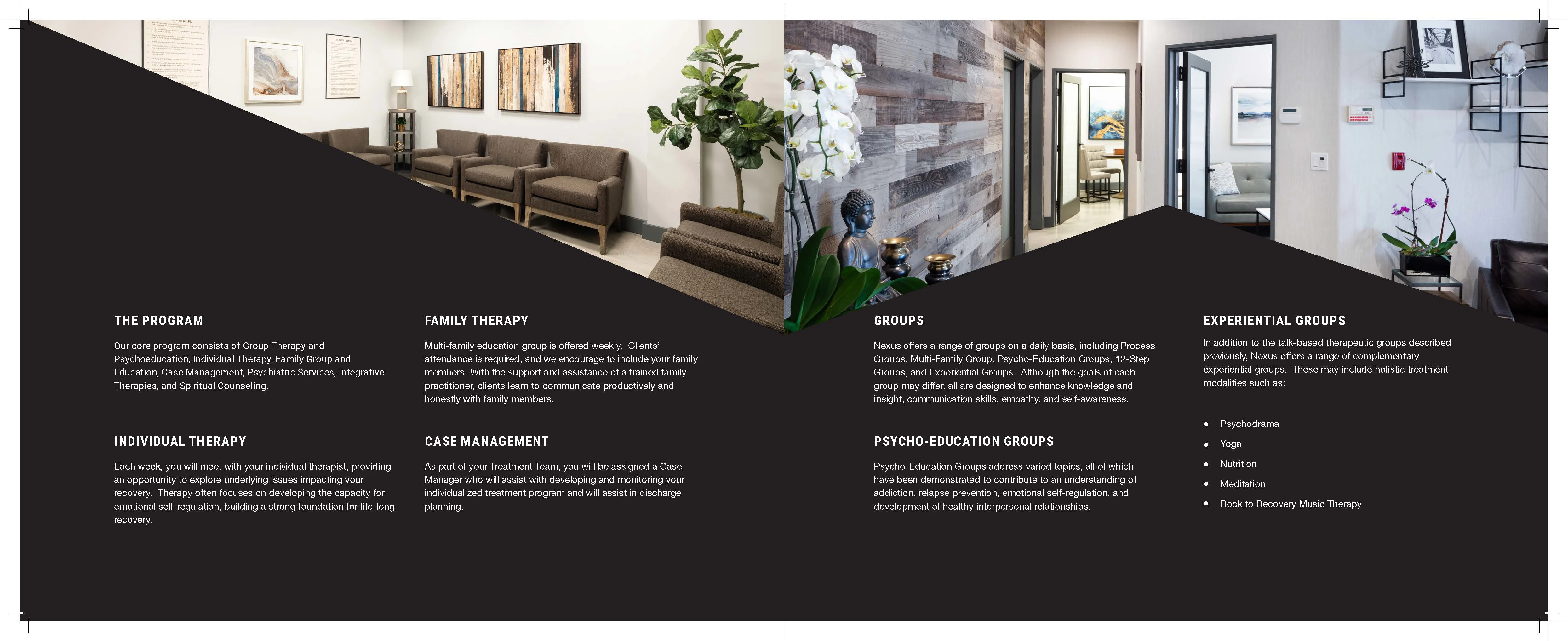 THE PROGRAM

Our core program consists of Group Therapy and Psychoeducation, Individual Therapy, Family Group and Education, Case Management, Psychiatric Services, Integrative Therapies, and Spiritual Counseling.

INDIVIDUAL THERAPY

Each week, you will meet with your individual therapist, providing an opportunity to explore underlying issues impacting your recovery. Therapy often focuses on developing the capacity for emotional self-regulation, building a strong foundation for life-long recovery.

FAMILY THERAPY

Multi-family education group is offered weekly. Clients' attendance is required, and we encourage to include your family members. With the support and assistance of a trained family practitioner, clients learn to communicate productively and honestly with family members.

CASE MANAGEMENT

As part of your Treatment Team, you will be assigned a Case Manager who will assist with developing and monitoring your individualized treatment program and will assist in discharge planning.

GROUPS

Nexus offers a range of groups on a daily basis, including Process Groups, Multi-Family Group, Psycho-Education Groups, 12-Step Groups, and Experiential Groups. Although the goals of each group may differ, all are designed to enhance knowledge and insight, communication skills, empathy, and self-awareness.

PSYCHO-EDUCATION GROUPS

Psycho-Education Groups address varied topics, all of which have been demonstrated to contribute to an understanding of addiction, relapse prevention, emotional self-regulation, and development of healthy interpersonal relationships.

EXPERIENTIAL GROUPS

In addition to the talk-based therapeutic groups described previously, Nexus offers a range of complementary experiential groups. These may include holistic treatment modalities such as:

• Psychodrama
• Yoga
• Nutrition
• Meditation
• Rock to Recovery Music Therapy